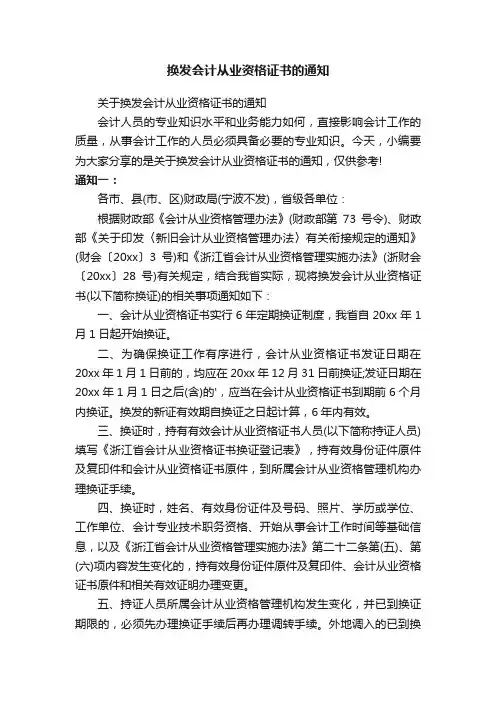 换发会计从业资格证书的通知

关于换发会计从业资格证书的通知

会计人员的专业知识水平和业务能力如何，直接影响会计工作的质量，从事会计工作的人员必须具备必要的专业知识。今天，小编要为大家分享的是关于换发会计从业资格证书的通知，仅供参考!

通知一：

各市、县(市、区)财政局(宁波不发)，省级各单位：

根据财政部《会计从业资格管理办法》(财政部第 73 号令)、财政部《关于印发〈新旧会计从业资格管理办法〉有关衔接规定的通知》(财会〔20xx〕3 号)和《浙江省会计从业资格管理实施办法》(浙财会〔20xx〕28 号)有关规定，结合我省实际，现将换发会计从业资格证书(以下简称换证)的相关事项通知如下：

一、会计从业资格证书实行 6 年定期换证制度，我省自 20xx 年 1 月 1 日起开始换证。

二、为确保换证工作有序进行，会计从业资格证书发证日期在 20xx 年 1 月 1 日前的，均应在 20xx 年 12 月 31 日前换证;发证日期在 20xx 年 1 月 1 日之后(含)的'，应当在会计从业资格证书到期前 6 个月内换证。换发的新证有效期自换证之日起计算，6 年内有效。

三、换证时，持有有效会计从业资格证书人员(以下简称持证人员)填写《浙江省会计从业资格证书换证登记表》，持有效身份证件原件及复印件和会计从业资格证书原件，到所属会计从业资格管理机构办理换证手续。

四、换证时，姓名、有效身份证件及号码、照片、学历或学位、工作单位、会计专业技术职务资格、开始从事会计工作时间等基础信息，以及《浙江省会计从业资格管理实施办法》第二十二条第(五)、第(六)项内容发生变化的，持有效身份证件原件及复印件、会计从业资格证书原件和相关有效证明办理变更。

五、持证人员所属会计从业资格管理机构发生变化，并已到换证期限的，必须先办理换证手续后再办理调转手续。外地调入的已到换